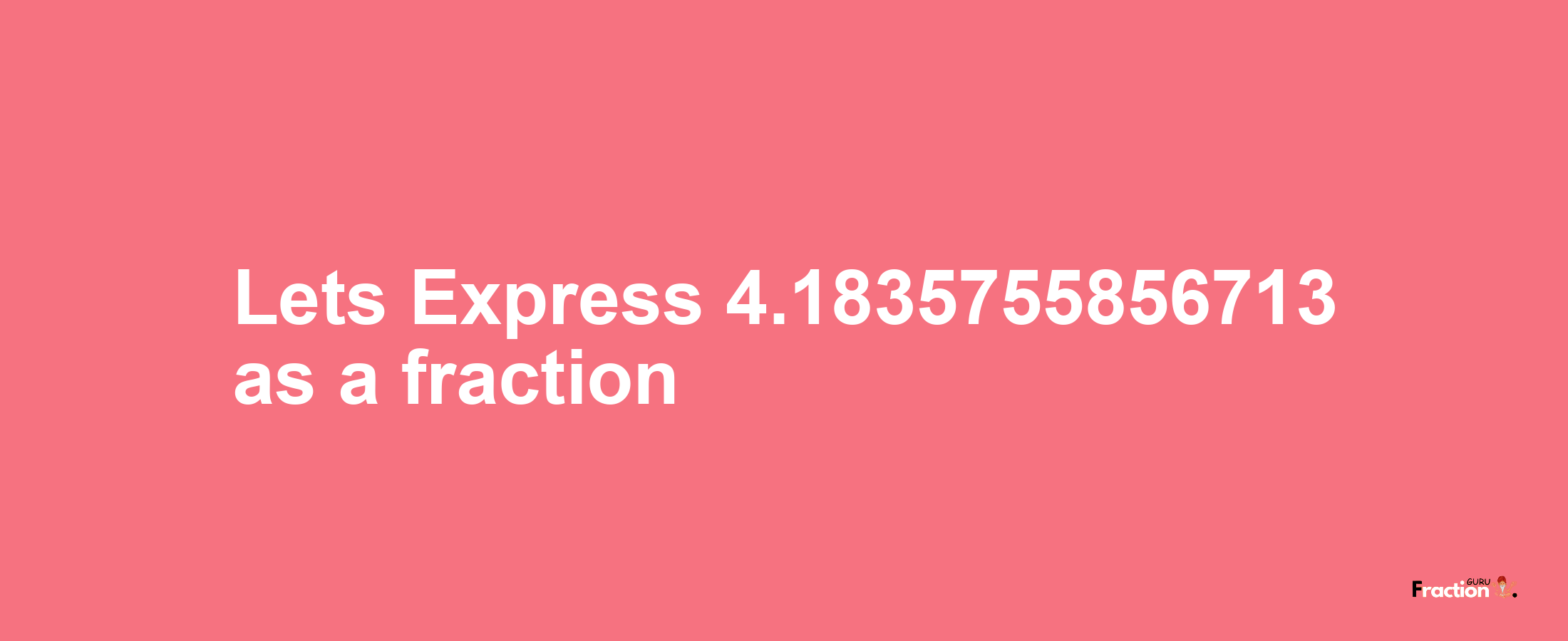 Lets Express 4.1835755856713 as a fraction

Fraction GURU